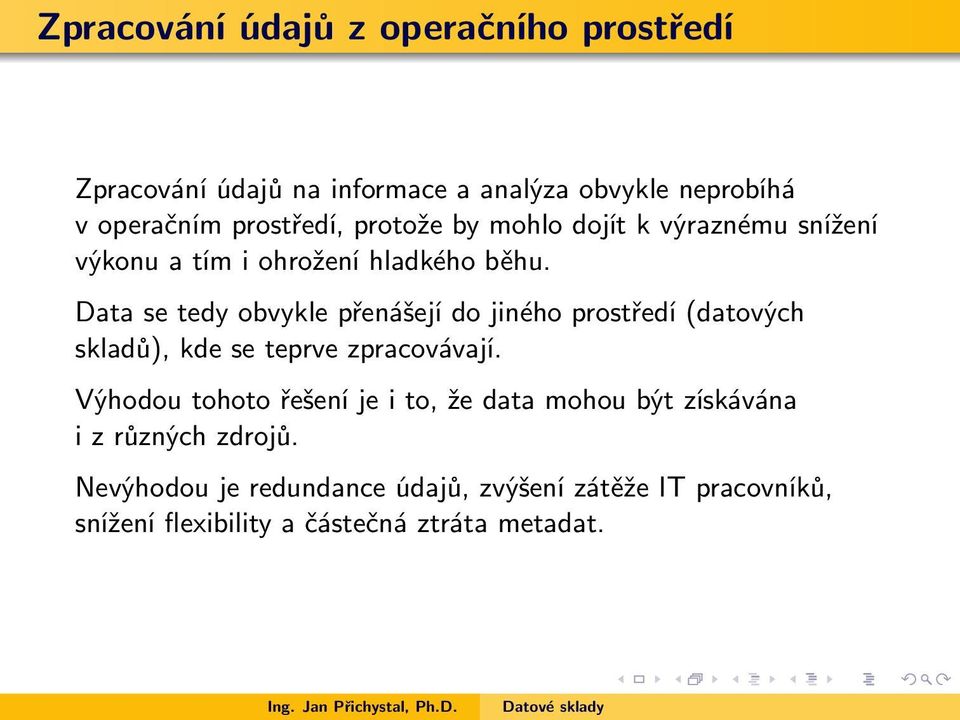 Zpracování údajů z operačního prostředí

Zpracování údajů na informace a analýza obvykle neprobíhá v operačním prostředí, protože by mohlo dojít k výraznému snížení výkonu a tím i ohrožení hladkého běhu.

Data se tedy obvykle přenášejí do jiného prostředí (datových skladů), kde se teprve zpracovávají.

Výhodou tohoto řešení je i to, že data mohou být získávána i z různých zdrojů.

Nevýhodou je redundance údajů, zvýšení zátěže IT pracovníků, snížení flexibility a částečná ztráta metadat.

Ing. Jan Přichystal, Ph.D. Datové sklady